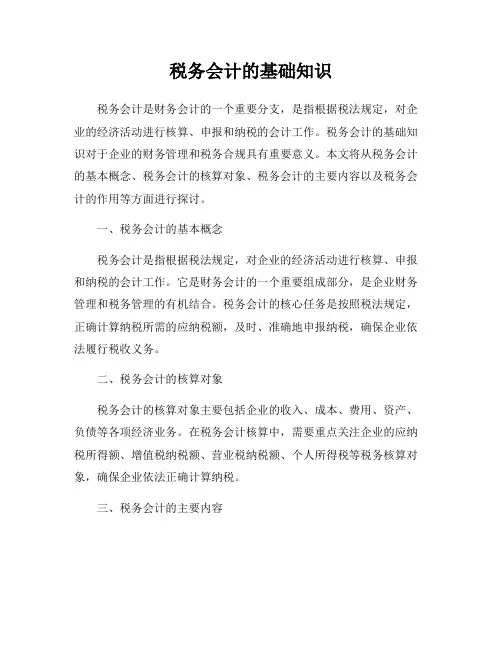 税务会计的基础知识

税务会计是财务会计的一个重要分支，是指根据税法规定，对企业的经济活动进行核算、申报和纳税的会计工作。税务会计的基础知识对于企业的财务管理和税务合规具有重要意义。本文将从税务会计的基本概念、税务会计的核算对象、税务会计的主要内容以及税务会计的作用等方面进行探讨。

一、税务会计的基本概念

税务会计是指根据税法规定，对企业的经济活动进行核算、申报和纳税的会计工作。它是财务会计的一个重要组成部分，是企业财务管理和税务管理的有机结合。税务会计的核心任务是按照税法规定，正确计算纳税所需的应纳税额，及时、准确地申报纳税，确保企业依法履行税收义务。

二、税务会计的核算对象

税务会计的核算对象主要包括企业的收入、成本、费用、资产、负债等各项经济业务。在税务会计核算中，需要重点关注企业的应纳税所得额、增值税纳税额、营业税纳税额、个人所得税等税务核算对象，确保企业依法正确计算纳税。

三、税务会计的主要内容